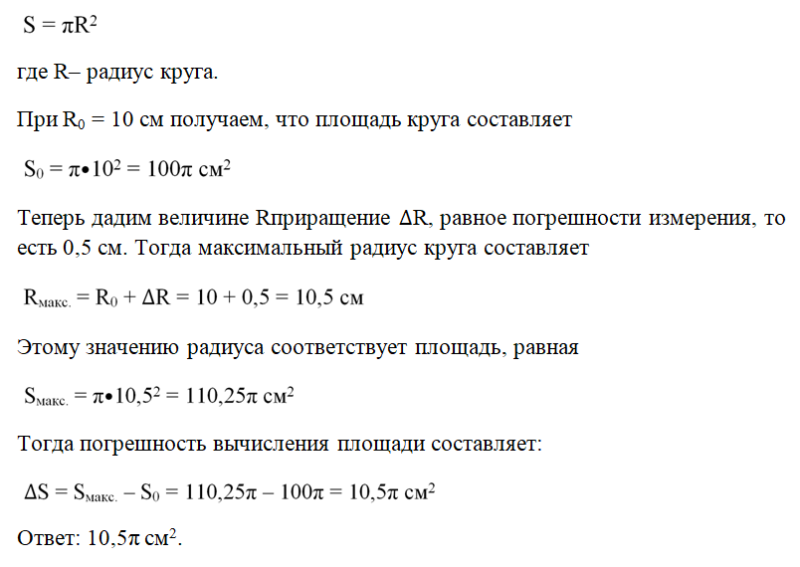 $S = \pi R^2$

где R– радиус круга.

При $R_0 = 10$ см получаем, что площадь круга составляет

$S_0 = \pi \bullet 10^2 = 100\pi$ см$^2$

Теперь дадим величине Rприращение $\Delta R$, равное погрешности измерения, то есть 0,5 см. Тогда максимальный радиус круга составляет

$R_{макс.} = R_0 + \Delta R = 10 + 0,5 = 10,5$ см

Этому значению радиуса соответствует площадь, равная

$S_{макс.} = \pi \bullet 10,5^2 = 110,25\pi$ см$^2$

Тогда погрешность вычисления площади составляет:

$\Delta S = S_{макс.} - S_0 = 110,25\pi - 100\pi = 10,5\pi$ см$^2$

Ответ: $10,5\pi$ см$^2$.